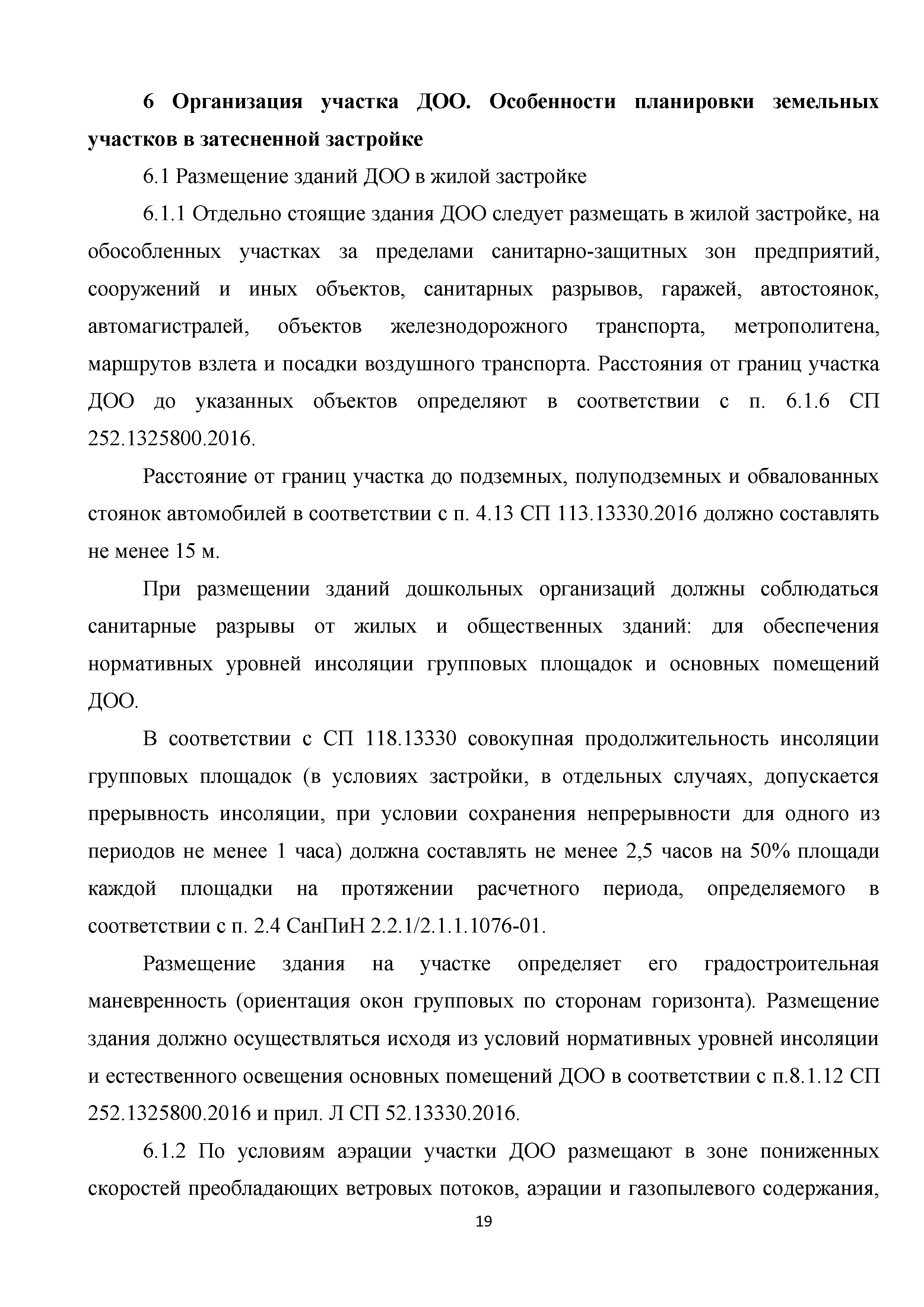 6 Организация участка ДОО. Особенности планировки земельных участков в затесненной застройке

6.1 Размещение зданий ДОО в жилой застройке

6.1.1 Отдельно стоящие здания ДОО следует размещать в жилой застройке, на обособленных участках за пределами санитарно-защитных зон предприятий, сооружений и иных объектов, санитарных разрывов, гаражей, автостоянок, автомагистралей, объектов железнодорожного транспорта, метрополитена, маршрутов взлета и посадки воздушного транспорта. Расстояния от границ участка ДОО до указанных объектов определяют в соответствии с п. 6.1.6 СП 252.1325800.2016.

Расстояние от границ участка до подземных, полуподземных и обвалованных стоянок автомобилей в соответствии с п. 4.13 СП 113.13330.2016 должно составлять не менее 15 м.

При размещении зданий дошкольных организаций должны соблюдаться санитарные разрывы от жилых и общественных зданий: для обеспечения нормативных уровней инсоляции групповых площадок и основных помещений ДОО.

В соответствии с СП 118.13330 совокупная продолжительность инсоляции групповых площадок (в условиях застройки, в отдельных случаях, допускается прерывность инсоляции, при условии сохранения непрерывности для одного из периодов не менее 1 часа) должна составлять не менее 2,5 часов на 50% площади каждой площадки на протяжении расчетного периода, определяемого в соответствии с п. 2.4 СанПиН 2.2.1/2.1.1.1076-01.

Размещение здания на участке определяет его градостроительная маневренность (ориентация окон групповых по сторонам горизонта). Размещение здания должно осуществляться исходя из условий нормативных уровней инсоляции и естественного освещения основных помещений ДОО в соответствии с п.8.1.12 СП 252.1325800.2016 и прил. Л СП 52.13330.2016.

6.1.2 По условиям аэрации участки ДОО размещают в зоне пониженных скоростей преобладающих ветровых потоков, аэрации и газопылевого содержания,

19